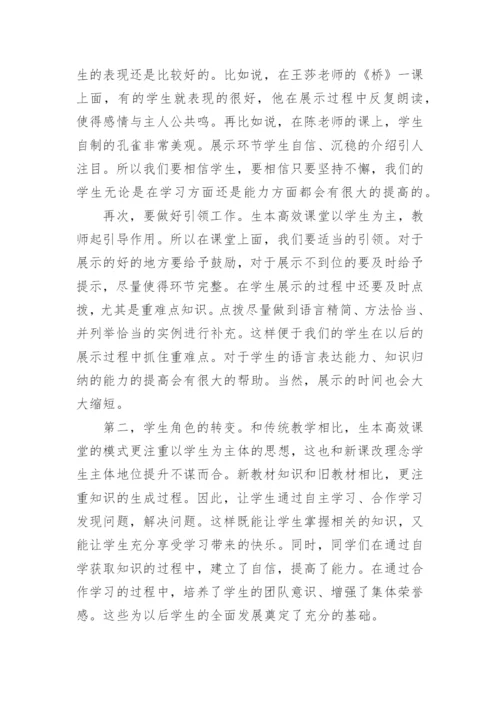 生的表现还是比较好的。比如说，在王莎老师的《桥》一课上面，有的学生就表现的很好，他在展示过程中反复朗读，使得感情与主人公共鸣。再比如说，在陈老师的课上，学生自制的孔雀非常美观。展示环节学生自信、沉稳的介绍引人注目。所以我们要相信学生，要相信只要坚持不懈，我们的学生无论是在学习方面还是能力方面都会有很大的提高的。

再次，要做好引领工作。生本高效课堂以学生为主，教师起引导作用。所以在课堂上面，我们要适当的引领。对于展示的好的地方要给予鼓励，对于展示不到位的要及时给予提示，尽量使得环节完整。在学生展示的过程中还要及时点拨，尤其是重难点知识。点拨尽量做到语言精简、方法恰当、并列举恰当的实例进行补充。这样便于我们的学生在以后的展示过程中抓住重难点。对于学生的语言表达能力、知识归纳的能力的提高会有很大的帮助。当然，展示的时间也会大大缩短。

第二，学生角色的转变。和传统教学相比，生本高效课堂的模式更注重以学生为主体的思想，这也和新课改理念学生主体地位提升不谋而合。新教材知识和旧教材相比，更注重知识的生成过程。因此，让学生通过自主学习、合作学习发现问题，解决问题。这样既能让学生掌握相关的知识，又能让学生充分享受学习带来的快乐。同时，同学们在通过自学获取知识的过程中，建立了自信，提高了能力。在通过合作学习的过程中，培养了学生的团队意识、增强了集体荣誉感。这些为以后学生的全面发展奠定了充分的基础。